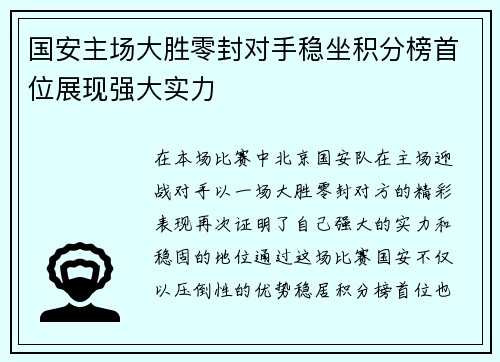 国安主场大胜零封对手稳坐积分榜首位展现强大实力

在本场比赛中北京国安队在主场迎战对手以一场大胜零封对方的精彩表现再次证明了自己强大的实力和稳固的地位通过这场比赛国安不仅以压倒性的优势稳居积分榜首位也